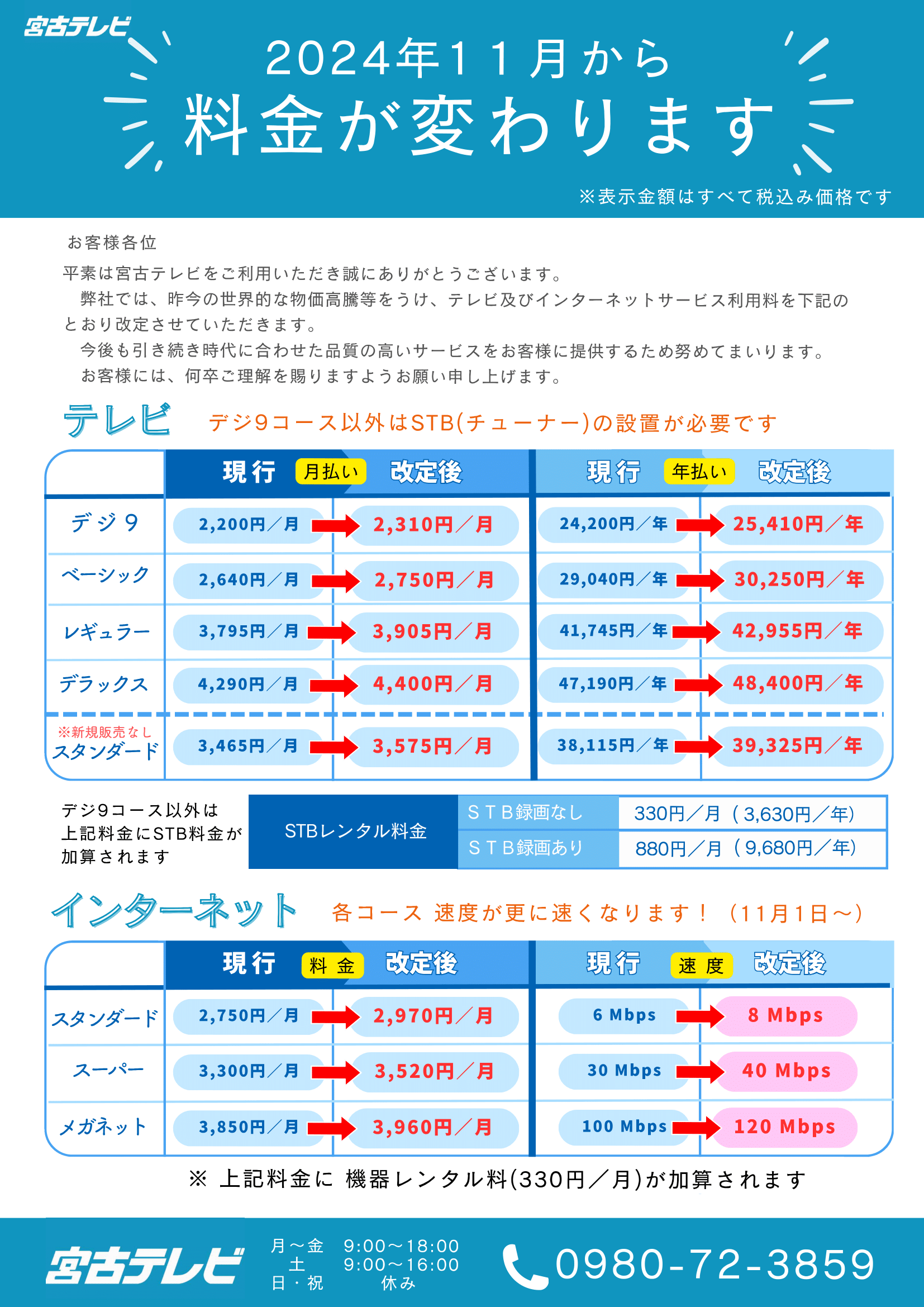 宮古テレビ

2024年11月から
料金が変わります

※表示金額はすべて税込み価格です

お客様各位

平素は宮古テレビをご利用いただき誠にありがとうございます。
弊社では、昨今の世界的な物価高騰等をうけ、テレビ及びインターネットサービス利用料を下記のとおり改定させていただきます。
今後も引き続き時代に合わせた品質の高いサービスをお客様に提供するため努めてまいります。
お客様には、何卒ご理解を賜りますようお願い申し上げます。

テレビ　デジ9コース以外はSTB(チューナー)の設置が必要です

| | 現行 月払い | 改定後 | 現行 年払い | 改定後 |
|---|---|---|---|---|
| デジ9 | 2,200円／月 | 2,310円／月 | 24,200円／年 | 25,410円／年 |
| ベーシック | 2,640円／月 | 2,750円／月 | 29,040円／年 | 30,250円／年 |
| レギュラー | 3,795円／月 | 3,905円／月 | 41,745円／年 | 42,955円／年 |
| デラックス | 4,290円／月 | 4,400円／月 | 47,190円／年 | 48,400円／年 |
| ※新規販売なし スタンダード | 3,465円／月 | 3,575円／月 | 38,115円／年 | 39,325円／年 |

デジ9コース以外は上記料金にSTB料金が加算されます

| STBレンタル料金 | ＳＴＢ録画なし | 330円／月（3,630円／年） |
|---|---|---|
| | ＳＴＢ録画あり | 880円／月（9,680円／年） |

インターネット　各コース 速度が更に速くなります！（11月1日～）

| | 現行 料金 | 改定後 | 現行 速度 | 改定後 |
|---|---|---|---|---|
| スタンダード | 2,750円／月 | 2,970円／月 | 6 Mbps | 8 Mbps |
| スーパー | 3,300円／月 | 3,520円／月 | 30 Mbps | 40 Mbps |
| メガネット | 3,850円／月 | 3,960円／月 | 100 Mbps | 120 Mbps |

※ 上記料金に 機器レンタル料(330円／月)が加算されます

宮古テレビ
月～金　9:00～18:00
土　9:00～16:00
日・祝　休み
0980-72-3859